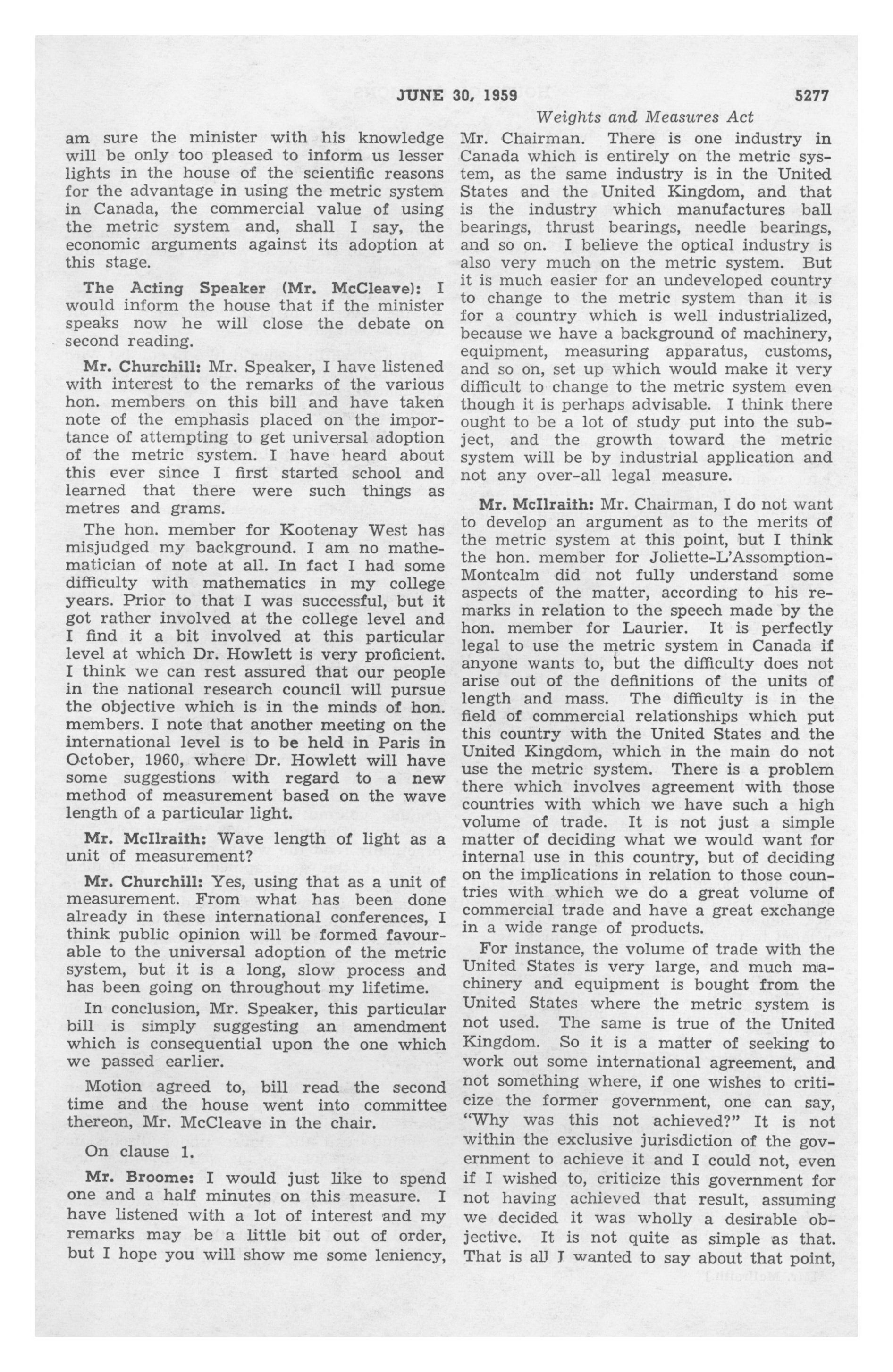 JUNE 30, 1959 5277

Weights and Measures Act

am sure the minister with his knowledge will be only too pleased to inform us lesser lights in the house of the scientific reasons for the advantage in using the metric system in Canada, the commercial value of using the metric system and, shall I say, the economic arguments against its adoption at this stage.

The Acting Speaker (Mr. McCleave): I would inform the house that if the minister speaks now he will close the debate on second reading.

Mr. Churchill: Mr. Speaker, I have listened with interest to the remarks of the various hon. members on this bill and have taken note of the emphasis placed on the importance of attempting to get universal adoption of the metric system. I have heard about this ever since I first started school and learned that there were such things as metres and grams.

The hon. member for Kootenay West has misjudged my background. I am no mathematician of note at all. In fact I had some difficulty with mathematics in my college years. Prior to that I was successful, but it got rather involved at the college level and I find it a bit involved at this particular level at which Dr. Howlett is very proficient. I think we can rest assured that our people in the national research council will pursue the objective which is in the minds of hon. members. I note that another meeting on the international level is to be held in Paris in October, 1960, where Dr. Howlett will have some suggestions with regard to a new method of measurement based on the wave length of a particular light.

Mr. McIlraith: Wave length of light as a unit of measurement?

Mr. Churchill: Yes, using that as a unit of measurement. From what has been done already in these international conferences, I think public opinion will be formed favourable to the universal adoption of the metric system, but it is a long, slow process and has been going on throughout my lifetime.

In conclusion, Mr. Speaker, this particular bill is simply suggesting an amendment which is consequential upon the one which we passed earlier.

Motion agreed to, bill read the second time and the house went into committee thereon, Mr. McCleave in the chair.

On clause 1.

Mr. Broome: I would just like to spend one and a half minutes on this measure. I have listened with a lot of interest and my remarks may be a little bit out of order, but I hope you will show me some leniency, Mr. Chairman. There is one industry in Canada which is entirely on the metric system, as the same industry is in the United States and the United Kingdom, and that is the industry which manufactures ball bearings, thrust bearings, needle bearings, and so on. I believe the optical industry is also very much on the metric system. But it is much easier for an undeveloped country to change to the metric system than it is for a country which is well industrialized, because we have a background of machinery, equipment, measuring apparatus, customs, and so on, set up which would make it very difficult to change to the metric system even though it is perhaps advisable. I think there ought to be a lot of study put into the subject, and the growth toward the metric system will be by industrial application and not any over-all legal measure.

Mr. McIlraith: Mr. Chairman, I do not want to develop an argument as to the merits of the metric system at this point, but I think the hon. member for Joliette-L'Assomption-Montcalm did not fully understand some aspects of the matter, according to his remarks in relation to the speech made by the hon. member for Laurier. It is perfectly legal to use the metric system in Canada if anyone wants to, but the difficulty does not arise out of the definitions of the units of length and mass. The difficulty is in the field of commercial relationships which put this country with the United States and the United Kingdom, which in the main do not use the metric system. There is a problem there which involves agreement with those countries with which we have such a high volume of trade. It is not just a simple matter of deciding what we would want for internal use in this country, but of deciding on the implications in relation to those countries with which we do a great volume of commercial trade and have a great exchange in a wide range of products.

For instance, the volume of trade with the United States is very large, and much machinery and equipment is bought from the United States where the metric system is not used. The same is true of the United Kingdom. So it is a matter of seeking to work out some international agreement, and not something where, if one wishes to criticize the former government, one can say, "Why was this not achieved?" It is not within the exclusive jurisdiction of the government to achieve it and I could not, even if I wished to, criticize this government for not having achieved that result, assuming we decided it was wholly a desirable objective. It is not quite as simple as that. That is all I wanted to say about that point,